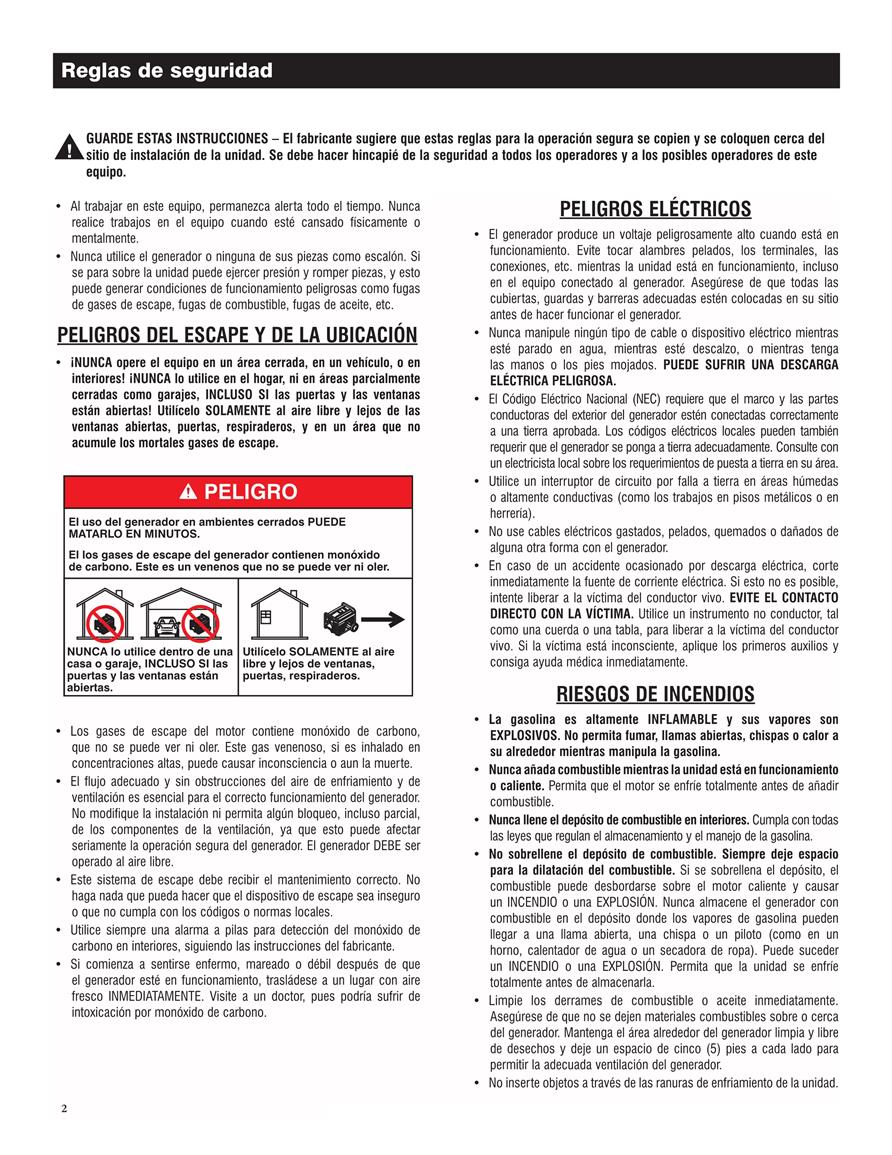 Reglas de seguridad

GUARDE ESTAS INSTRUCCIONES – El fabricante sugiere que estas reglas para la operación segura se copien y se coloquen cerca del sitio de instalación de la unidad. Se debe hacer hincapié de la seguridad a todos los operadores y a los posibles operadores de este equipo.

• Al trabajar en este equipo, permanezca alerta todo el tiempo. Nunca realice trabajos en el equipo cuando esté cansado físicamente o mentalmente.
• Nunca utilice el generador o ninguna de sus piezas como escalón. Si se para sobre la unidad puede ejercer presión y romper piezas, y esto puede generar condiciones de funcionamiento peligrosas como fugas de gases de escape, fugas de combustible, fugas de aceite, etc.

PELIGROS DEL ESCAPE Y DE LA UBICACIÓN

• ¡NUNCA opere el equipo en un área cerrada, en un vehículo, o en interiores! ¡NUNCA lo utilice en el hogar, ni en áreas parcialmente cerradas como garajes, INCLUSO SI las puertas y las ventanas están abiertas! Utilícelo SOLAMENTE al aire libre y lejos de las ventanas abiertas, puertas, respiraderos, y en un área que no acumule los mortales gases de escape.

PELIGRO

El uso del generador en ambientes cerrados PUEDE MATARLO EN MINUTOS.

El los gases de escape del generador contienen monóxido de carbono. Este es un venenos que no se puede ver ni oler.

NUNCA lo utilice dentro de una casa o garaje, INCLUSO SI las puertas y las ventanas están abiertas.

Utilícelo SOLAMENTE al aire libre y lejos de ventanas, puertas, respiraderos.

• Los gases de escape del motor contiene monóxido de carbono, que no se puede ver ni oler. Este gas venenoso, si es inhalado en concentraciones altas, puede causar inconsciencia o aun la muerte.
• El flujo adecuado y sin obstrucciones del aire de enfriamiento y de ventilación es esencial para el correcto funcionamiento del generador. No modifique la instalación ni permita algún bloqueo, incluso parcial, de los componentes de la ventilación, ya que esto puede afectar seriamente la operación segura del generador. El generador DEBE ser operado al aire libre.
• Este sistema de escape debe recibir el mantenimiento correcto. No haga nada que pueda hacer que el dispositivo de escape sea inseguro o que no cumpla con los códigos o normas locales.
• Utilice siempre una alarma a pilas para detección del monóxido de carbono en interiores, siguiendo las instrucciones del fabricante.
• Si comienza a sentirse enfermo, mareado o débil después de que el generador esté en funcionamiento, trasládese a un lugar con aire fresco INMEDIATAMENTE. Visite a un doctor, pues podría sufrir de intoxicación por monóxido de carbono.

PELIGROS ELÉCTRICOS

• El generador produce un voltaje peligrosamente alto cuando está en funcionamiento. Evite tocar alambres pelados, los terminales, las conexiones, etc. mientras la unidad está en funcionamiento, incluso en el equipo conectado al generador. Asegúrese de que todas las cubiertas, guardas y barreras adecuadas estén colocadas en su sitio antes de hacer funcionar el generador.
• Nunca manipule ningún tipo de cable o dispositivo eléctrico mientras esté parado en agua, mientras esté descalzo, o mientras tenga las manos o los pies mojados. PUEDE SUFRIR UNA DESCARGA ELÉCTRICA PELIGROSA.
• El Código Eléctrico Nacional (NEC) requiere que el marco y las partes conductoras del exterior del generador estén conectadas correctamente a una tierra aprobada. Los códigos eléctricos locales pueden también requerir que el generador se ponga a tierra adecuadamente. Consulte con un electricista local sobre los requerimientos de puesta a tierra en su área.
• Utilice un interruptor de circuito por falla a tierra en áreas húmedas o altamente conductivas (como los trabajos en pisos metálicos o en herrería).
• No use cables eléctricos gastados, pelados, quemados o dañados de alguna otra forma con el generador.
• En caso de un accidente ocasionado por descarga eléctrica, corte inmediatamente la fuente de corriente eléctrica. Si esto no es posible, intente liberar a la víctima del conductor vivo. EVITE EL CONTACTO DIRECTO CON LA VÍCTIMA. Utilice un instrumento no conductor, tal como una cuerda o una tabla, para liberar a la víctima del conductor vivo. Si la víctima está inconsciente, aplique los primeros auxilios y consiga ayuda médica inmediatamente.

RIESGOS DE INCENDIOS

• La gasolina es altamente INFLAMABLE y sus vapores son EXPLOSIVOS. No permita fumar, llamas abiertas, chispas o calor a su alrededor mientras manipula la gasolina.
• Nunca añada combustible mientras la unidad está en funcionamiento o caliente. Permita que el motor se enfríe totalmente antes de añadir combustible.
• Nunca llene el depósito de combustible en interiores. Cumpla con todas las leyes que regulan el almacenamiento y el manejo de la gasolina.
• No sobrellene el depósito de combustible. Siempre deje espacio para la dilatación del combustible. Si se sobrellena el depósito, el combustible puede desbordarse sobre el motor caliente y causar un INCENDIO o una EXPLOSIÓN. Nunca almacene el generador con combustible en el depósito donde los vapores de gasolina pueden llegar a una llama abierta, una chispa o un piloto (como en un horno, calentador de agua o un secadora de ropa). Puede suceder un INCENDIO o una EXPLOSIÓN. Permita que la unidad se enfríe totalmente antes de almacenarla.
• Limpie los derrames de combustible o aceite inmediatamente. Asegúrese de que no se dejen materiales combustibles sobre o cerca del generador. Mantenga el área alrededor del generador limpia y libre de desechos y deje un espacio de cinco (5) pies a cada lado para permitir la adecuada ventilación del generador.
• No inserte objetos a través de las ranuras de enfriamiento de la unidad.

2